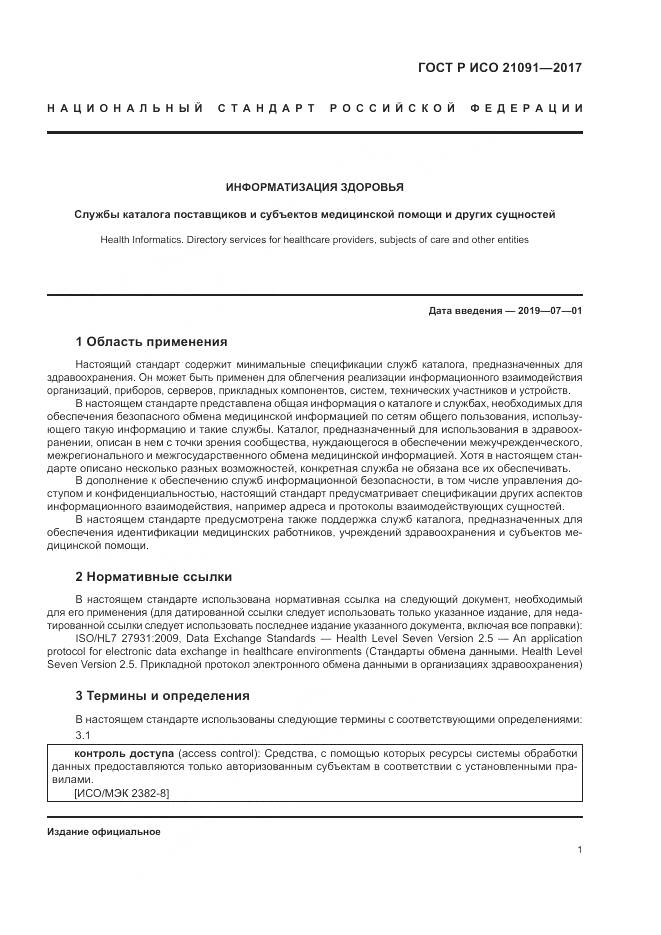 ГОСТ Р ИСО 21091—2017

НАЦИОНАЛЬНЫЙ СТАНДАРТ РОССИЙСКОЙ ФЕДЕРАЦИИ

ИНФОРМАТИЗАЦИЯ ЗДОРОВЬЯ

Службы каталога поставщиков и субъектов медицинской помощи и других сущностей

Health Informatics. Directory services for healthcare providers, subjects of care and other entities

Дата введения — 2019—07—01

1 Область применения

Настоящий стандарт содержит минимальные спецификации служб каталога, предназначенных для здравоохранения. Он может быть применен для облегчения реализации информационного взаимодействия организаций, приборов, серверов, прикладных компонентов, систем, технических участников и устройств.

В настоящем стандарте представлена общая информация о каталоге и службах, необходимых для обеспечения безопасного обмена медицинской информацией по сетям общего пользования, использующего такую информацию и такие службы. Каталог, предназначенный для использования в здравоохранении, описан в нем с точки зрения сообщества, нуждающегося в обеспечении межучрежденческого, межрегионального и межгосударственного обмена медицинской информацией. Хотя в настоящем стандарте описано несколько разных возможностей, конкретная служба не обязана все их обеспечивать.

В дополнение к обеспечению служб информационной безопасности, в том числе управления доступом и конфиденциальностью, настоящий стандарт предусматривает спецификации других аспектов информационного взаимодействия, например адреса и протоколы взаимодействующих сущностей.

В настоящем стандарте предусмотрена также поддержка служб каталога, предназначенных для обеспечения идентификации медицинских работников, учреждений здравоохранения и субъектов медицинской помощи.

2 Нормативные ссылки

В настоящем стандарте использована нормативная ссылка на следующий документ, необходимый для его применения (для датированной ссылки следует использовать только указанное издание, для недатированной ссылки следует использовать последнее издание указанного документа, включая все поправки):

ISO/HL7 27931:2009, Data Exchange Standards — Health Level Seven Version 2.5 — An application protocol for electronic data exchange in healthcare environments (Стандарты обмена данными. Health Level Seven Version 2.5. Прикладной протокол электронного обмена данными в организациях здравоохранения)

3 Термины и определения

В настоящем стандарте использованы следующие термины с соответствующими определениями:

3.1

контроль доступа (access control): Средства, с помощью которых ресурсы системы обработки данных предоставляются только авторизованным субъектам в соответствии с установленными правилами.

[ИСО/МЭК 2382-8]

Издание официальное

1